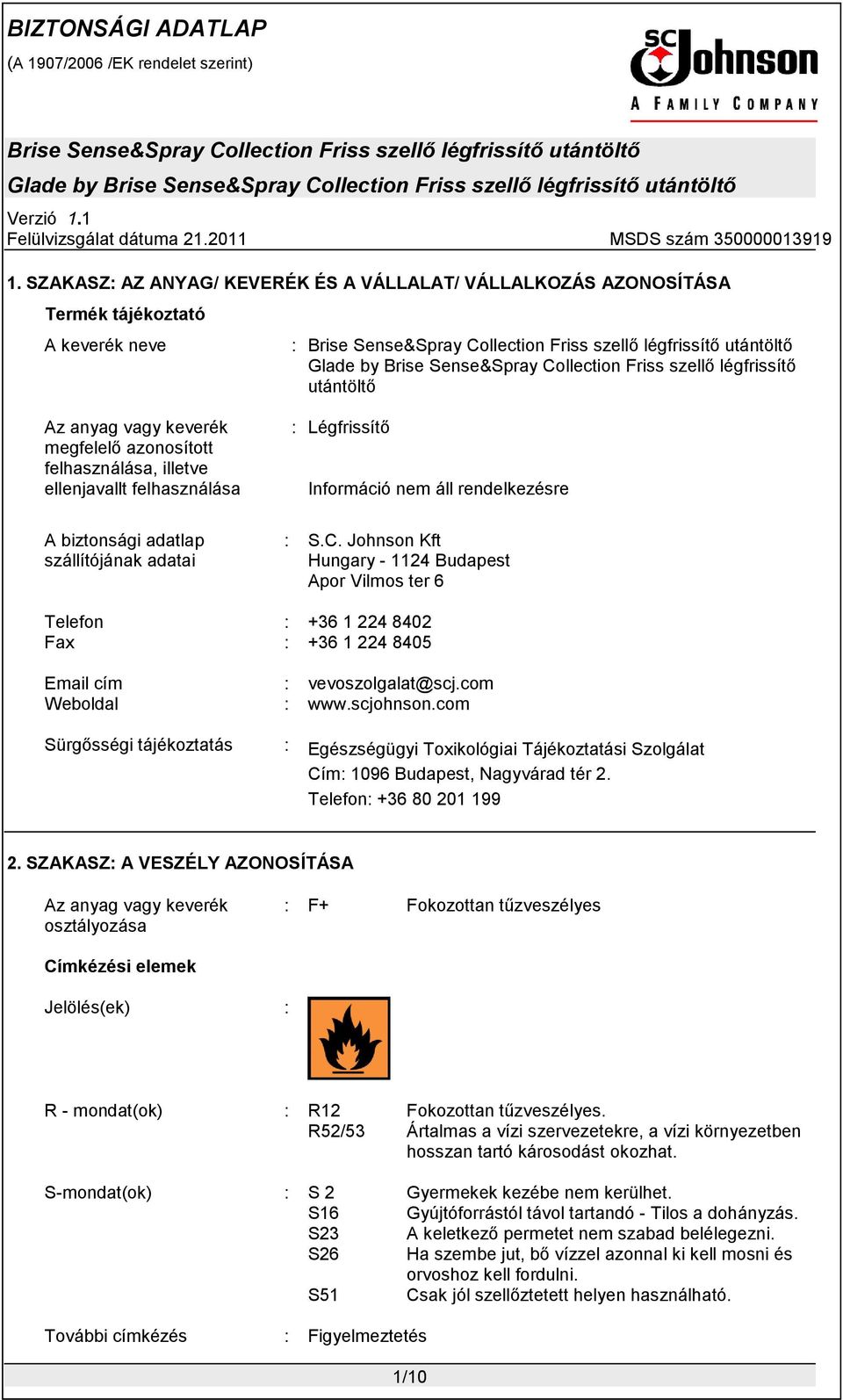 BIZTONSÁGI ADATLAP
(A 1907/2006 /EK rendelet szerint)

SC Johnson
A FAMILY COMPANY

Brise Sense&Spray Collection Friss szellő légfrissítő utántöltő
Glade by Brise Sense&Spray Collection Friss szellő légfrissítő utántöltő

Verzió 1.1
Felülvizsgálat dátuma 21.2011
MSDS szám 350000013919

1. SZAKASZ: AZ ANYAG/ KEVERÉK ÉS A VÁLLALAT/ VÁLLALKOZÁS AZONOSÍTÁSA

Termék tájékoztató

A keverék neve : Brise Sense&Spray Collection Friss szellő légfrissítő utántöltő Glade by Brise Sense&Spray Collection Friss szellő légfrissítő utántöltő

Az anyag vagy keverék megfelelő azonosított felhasználása, illetve ellenjavallt felhasználása : Légfrissítő

Információ nem áll rendelkezésre

A biztonsági adatlap szállítójának adatai : S.C. Johnson Kft
Hungary - 1124 Budapest
Apor Vilmos ter 6

Telefon : +36 1 224 8402
Fax : +36 1 224 8405

Email cím : vevoszolgalat@scj.com
Weboldal : www.scjohnson.com

Sürgősségi tájékoztatás : Egészségügyi Toxikológiai Tájékoztatási Szolgálat
Cím: 1096 Budapest, Nagyvárad tér 2.
Telefon: +36 80 201 199

2. SZAKASZ: A VESZÉLY AZONOSÍTÁSA

Az anyag vagy keverék osztályozása : F+ Fokozottan tűzveszélyes

Címkézési elemek

Jelölés(ek) :

R - mondat(ok) : R12 Fokozottan tűzveszélyes.
R52/53 Ártalmas a vízi szervezetekre, a vízi környezetben hosszan tartó károsodást okozhat.

S-mondat(ok) : S 2 Gyermekek kezébe nem kerülhet.
S16 Gyújtóforrástól távol tartandó - Tilos a dohányzás.
S23 A keletkező permetet nem szabad belélegezni.
S26 Ha szembe jut, bő vízzel azonnal ki kell mosni és orvoshoz kell fordulni.
S51 Csak jól szellőztetett helyen használható.

További címkézés : Figyelmeztetés

1/10